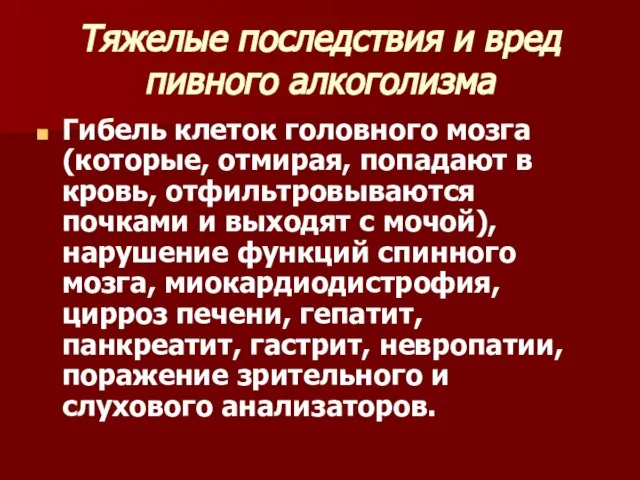 Тяжелые последствия и вред пивного алкоголизма

Гибель клеток головного мозга (которые, отмирая, попадают в кровь, отфильтровываются почками и выходят с мочой), нарушение функций спинного мозга, миокардиодистрофия, цирроз печени, гепатит, панкреатит, гастрит, невропатии, поражение зрительного и слухового анализаторов.